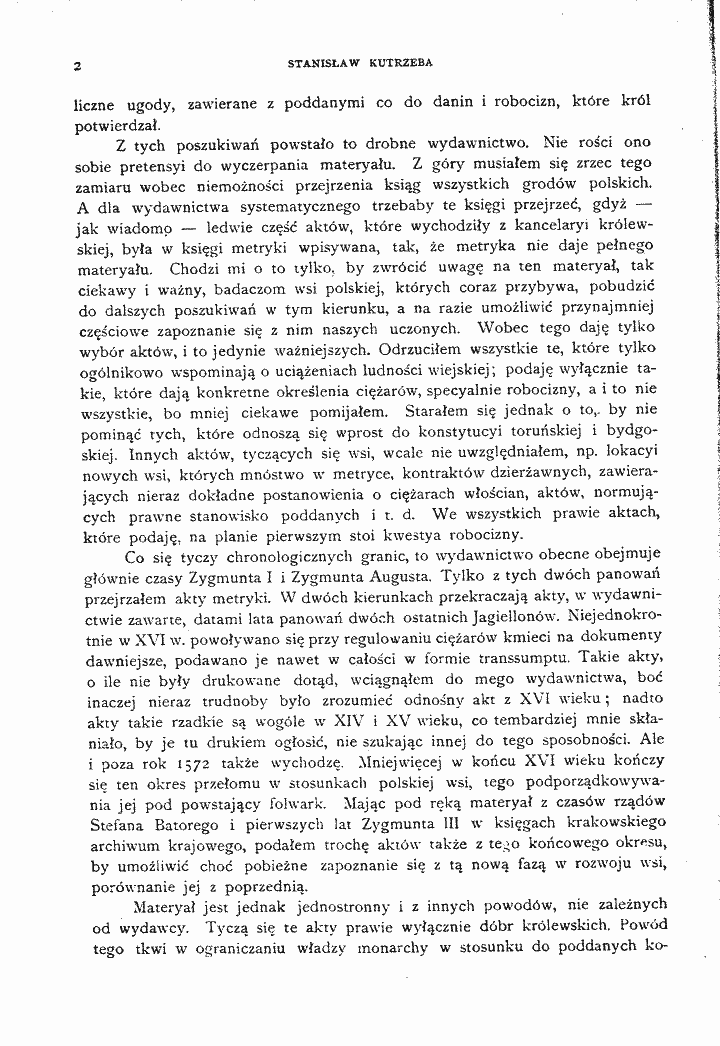 2 STANISŁAW KUTRZEBA

liczne ugody, zawierane z poddanymi co do danin i robocizn, które król potwierdzał.

Z tych poszukiwań powstało to drobne wydawnictwo. Nie rości ono sobie pretensyi do wyczerpania materyału. Z góry musiałem się zrzec tego zamiaru wobec niemożności przejrzenia ksiąg wszystkich grodów polskich. A dla wydawnictwa systematycznego trzebaby te księgi przejrzeć, gdyż — jak wiadomo — ledwie część aktów, które wychodziły z kancelaryi królewskiej, była w księgi metryki wpisywana, tak, że metryka nie daje pełnego materyału. Chodzi mi o to tylko, by zwrócić uwagę na ten materyał, tak ciekawy i ważny, badaczom wsi polskiej, których coraz przybywa, pobudzić do dalszych poszukiwań w tym kierunku, a na razie umożliwić przynajmniej częściowe zapoznanie się z nim naszych uczonych. Wobec tego daję tylko wybór aktów, i to jedynie ważniejszych. Odrzuciłem wszystkie te, które tylko ogólnikowo wspominają o uciążeniach ludności wiejskiej; podaję wyłącznie takie, które dają konkretne określenia ciężarów, specyalnie robocizny, a i to nie wszystkie, bo mniej ciekawe pomijałem. Starałem się jednak o to, by nie pominąć tych, które odnoszą się wprost do konstytucyi toruńskiej i bydgoskiej. Innych aktów, tyczących się wsi, wcale nie uwzględniałem, np. lokacyi nowych wsi, których mnóstwo w metryce, kontraktów dzierżawnych, zawierających nieraz dokładne postanowienia o ciężarach włościan, aktów, normujących prawne stanowisko poddanych i t. d. We wszystkich prawie aktach, które podaję, na planie pierwszym stoi kwestya robocizny.

Co się tyczy chronologicznych granic, to wydawnictwo obecne obejmuje głównie czasy Zygmunta I i Zygmunta Augusta. Tylko z tych dwóch panowań przejrzałem akty metryki. W dwóch kierunkach przekraczają akty, w wydawnictwie zawarte, datami lata panowań dwóch ostatnich Jagiellonów. Niejednokrotnie w XVI w. powoływano się przy regulowaniu ciężarów kmieci na dokumenty dawniejsze, podawano je nawet w całości w formie transsumptu. Takie akty, o ile nie były drukowane dotąd, wciągnąłem do mego wydawnictwa, boć inaczej nieraz trudnoby było zrozumieć odnośny akt z XVI wieku; nadto akty takie rzadkie są wogóle w XIV i XV wieku, co tembardziej mnie skłaniało, by je tu drukiem ogłosić, nie szukając innej do tego sposobności. Ale i poza rok 1572 także wychodzę. Mniejwięcej w końcu XVI wieku kończy się ten okres przełomu w stosunkach polskiej wsi, tego podporządkowywania jej pod powstający folwark. Mając pod ręką materyał z czasów rządów Stefana Batorego i pierwszych lat Zygmunta III w księgach krakowskiego archiwum krajowego, podałem trochę aktów także z tego końcowego okresu, by umożliwić choć pobieżne zapoznanie się z tą nową fazą w rozwoju wsi, porównanie jej z poprzednią.

Materyał jest jednak jednostronny i z innych powodów, nie zależnych od wydawcy. Tyczą się te akty prawie wyłącznie dóbr królewskich. Powód tego tkwi w ograniczaniu władzy monarchy w stosunku do poddanych ko-